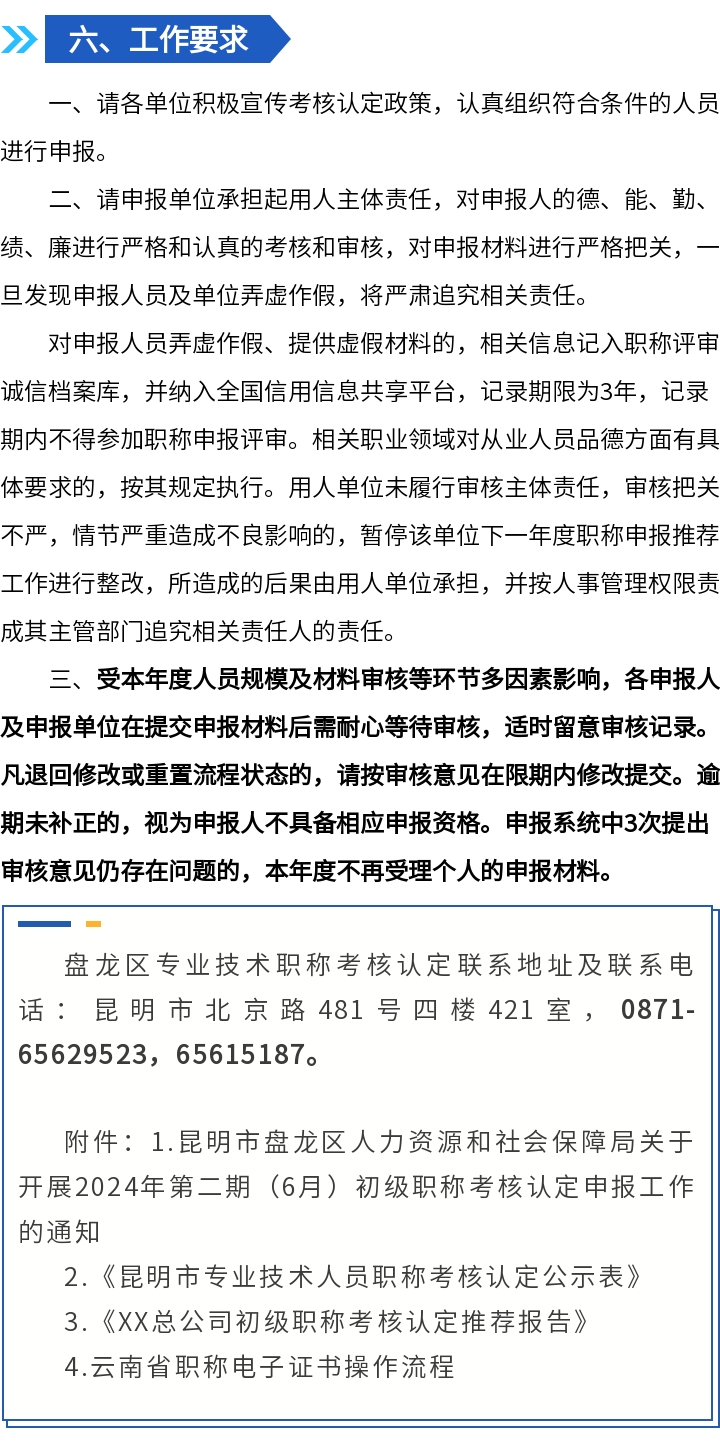 六、工作要求

一、请各单位积极宣传考核认定政策，认真组织符合条件的人员进行申报。

二、请申报单位承担起用人主体责任，对申报人的德、能、勤、绩、廉进行严格和认真的考核和审核，对申报材料进行严格把关，一旦发现申报人员及单位弄虚作假，将严肃追究相关责任。

对申报人员弄虚作假、提供虚假材料的，相关信息记入职称评审诚信档案库，并纳入全国信用信息共享平台，记录期限为3年，记录期内不得参加职称申报评审。相关职业领域对从业人员品德方面有具体要求的，按其规定执行。用人单位未履行审核主体责任，审核把关不严，情节严重造成不良影响的，暂停该单位下一年度职称申报推荐工作进行整改，所造成的后果由用人单位承担，并按人事管理权限责成其主管部门追究相关责任人的责任。

三、受本年度人员规模及材料审核等环节多因素影响，各申报人及申报单位在提交申报材料后需耐心等待审核，适时留意审核记录。凡退回修改或重置流程状态的，请按审核意见在限期内修改提交。逾期未补正的，视为申报人不具备相应申报资格。申报系统中3次提出审核意见仍存在问题的，本年度不再受理个人的申报材料。

盘龙区专业技术职称考核认定联系地址及联系电话：昆明市北京路481号四楼421室，0871-65629523，65615187。

附件：1.昆明市盘龙区人力资源和社会保障局关于开展2024年第二期（6月）初级职称考核认定申报工作的通知
2.《昆明市专业技术人员职称考核认定公示表》
3.《XX总公司初级职称考核认定推荐报告》
4.云南省职称电子证书操作流程